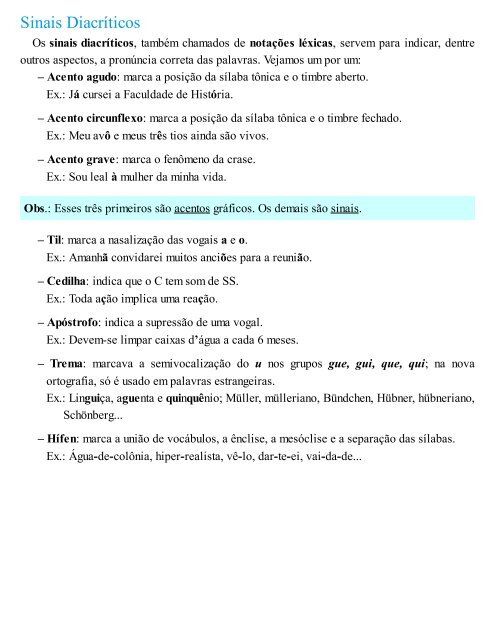 Sinais Diacríticos

Os sinais diacríticos, também chamados de notações léxicas, servem para indicar, dentre outros aspectos, a pronúncia correta das palavras. Vejamos um por um:

– Acento agudo: marca a posição da sílaba tônica e o timbre aberto.
Ex.: Já cursei a Faculdade de História.

– Acento circunflexo: marca a posição da sílaba tônica e o timbre fechado.
Ex.: Meu avô e meus três tios ainda são vivos.

– Acento grave: marca o fenômeno da crase.
Ex.: Sou leal à mulher da minha vida.

Obs.: Esses três primeiros são acentos gráficos. Os demais são sinais.

– Til: marca a nasalização das vogais a e o.
Ex.: Amanhã convidarei muitos anciões para a reunião.

– Cedilha: indica que o C tem som de SS.
Ex.: Toda ação implica uma reação.

– Apóstrofo: indica a supressão de uma vogal.
Ex.: Devem-se limpar caixas d'água a cada 6 meses.

– Trema: marcava a semivocalização do u nos grupos gue, gui, que, qui; na nova ortografia, só é usado em palavras estrangeiras.
Ex.: Linguiça, aguenta e quinquênio; Müller, mülleriano, Bündchen, Hübner, hübneriano, Schönberg...

– Hífen: marca a união de vocábulos, a ênclise, a mesóclise e a separação das sílabas.
Ex.: Água-de-colônia, hiper-realista, vê-lo, dar-te-ei, vai-da-de...